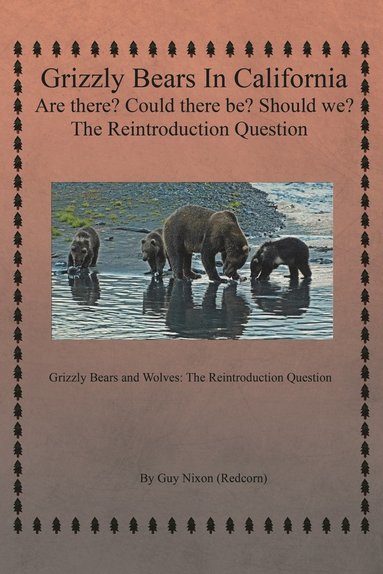 Grizzly Bears In California
Are there? Could there be? Should we?
The Reintroduction Question

Grizzly Bears and Wolves: The Reintroduction Question

By Guy Nixon (Redcorn)